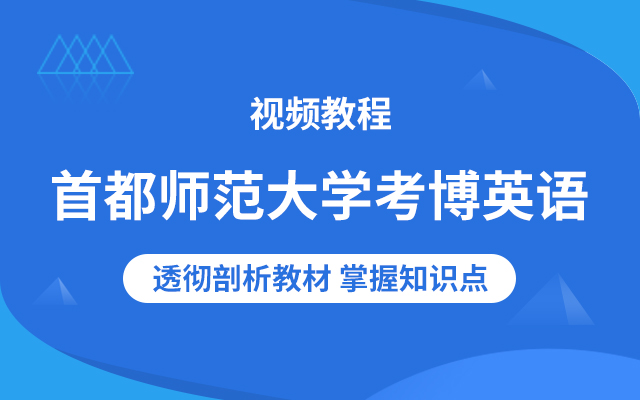 视频教程

首都师范大学考博英语

透彻剖析教材 掌握知识点